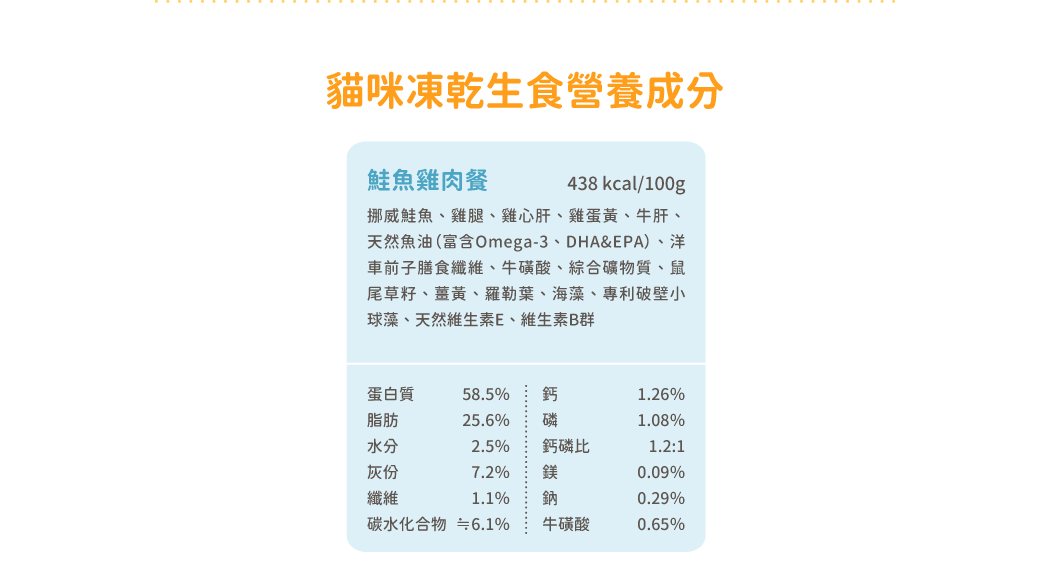 貓咪凍乾生食營養成分

鮭魚雞肉餐 438 kcal/100g

挪威鮭魚、雞腿、雞心肝、雞蛋黃、牛肝、天然魚油(富含Omega-3、DHA&EPA)、洋車前子膳食纖維、牛磺酸、綜合礦物質、鼠尾草籽、薑黃、羅勒葉、海藻、專利破壁小球藻、天然維生素E、維生素B群

蛋白質 58.5%
脂肪 25.6%
水分 2.5%
灰份 7.2%
纖維 1.1%
碳水化合物 ≒6.1%

鈣 1.26%
磷 1.08%
鈣磷比 1.2:1
鎂 0.09%
鈉 0.29%
牛磺酸 0.65%